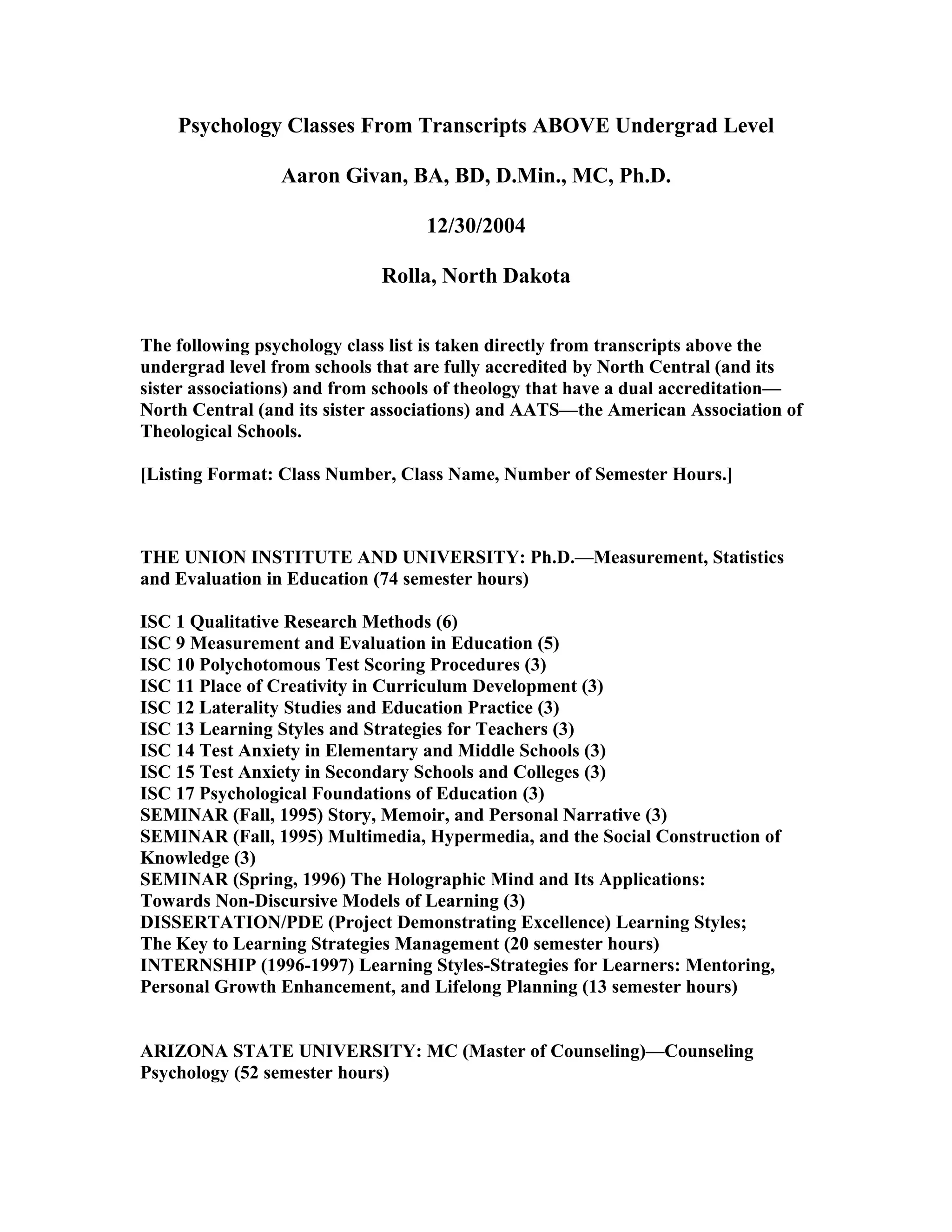 Psychology Classes From Transcripts ABOVE Undergrad Level

Aaron Givan, BA, BD, D.Min., MC, Ph.D.

12/30/2004

Rolla, North Dakota

The following psychology class list is taken directly from transcripts above the undergrad level from schools that are fully accredited by North Central (and its sister associations) and from schools of theology that have a dual accreditation—North Central (and its sister associations) and AATS—the American Association of Theological Schools.

[Listing Format: Class Number, Class Name, Number of Semester Hours.]

THE UNION INSTITUTE AND UNIVERSITY: Ph.D.—Measurement, Statistics and Evaluation in Education (74 semester hours)

ISC 1 Qualitative Research Methods (6)
ISC 9 Measurement and Evaluation in Education (5)
ISC 10 Polychotomous Test Scoring Procedures (3)
ISC 11 Place of Creativity in Curriculum Development (3)
ISC 12 Laterality Studies and Education Practice (3)
ISC 13 Learning Styles and Strategies for Teachers (3)
ISC 14 Test Anxiety in Elementary and Middle Schools (3)
ISC 15 Test Anxiety in Secondary Schools and Colleges (3)
ISC 17 Psychological Foundations of Education (3)
SEMINAR (Fall, 1995) Story, Memoir, and Personal Narrative (3)
SEMINAR (Fall, 1995) Multimedia, Hypermedia, and the Social Construction of Knowledge (3)
SEMINAR (Spring, 1996) The Holographic Mind and Its Applications: Towards Non-Discursive Models of Learning (3)
DISSERTATION/PDE (Project Demonstrating Excellence) Learning Styles; The Key to Learning Strategies Management (20 semester hours)
INTERNSHIP (1996-1997) Learning Styles-Strategies for Learners: Mentoring, Personal Growth Enhancement, and Lifelong Planning (13 semester hours)

ARIZONA STATE UNIVERSITY: MC (Master of Counseling)—Counseling Psychology (52 semester hours)